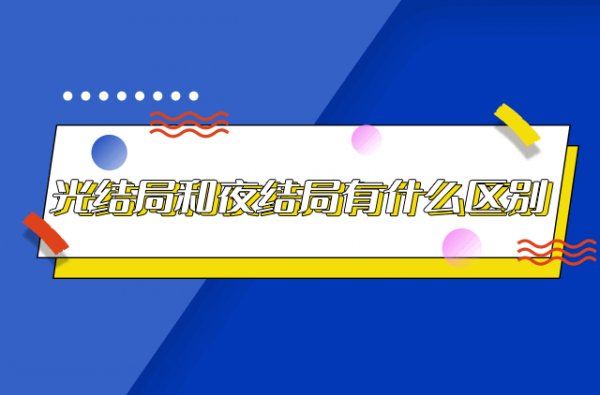 光结局和夜结局有什么区别